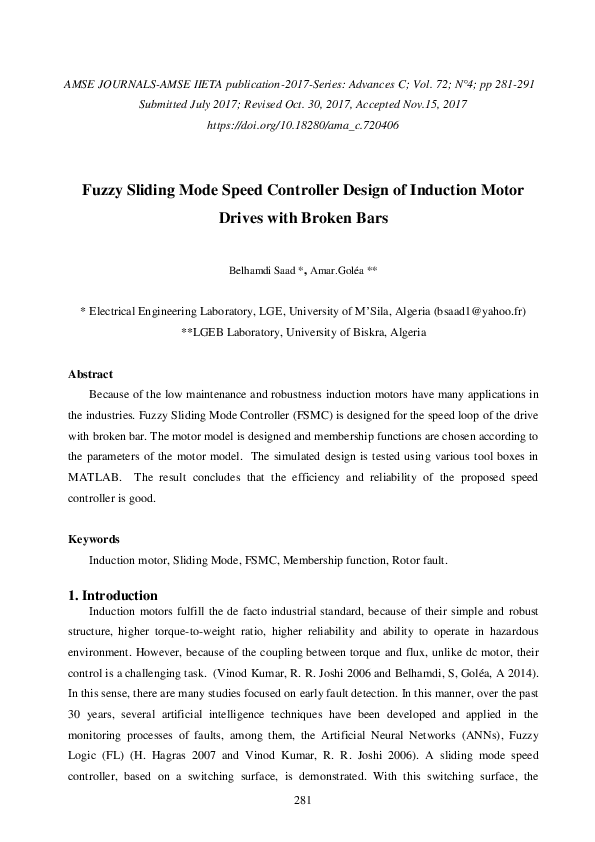 AMSE JOURNALS-AMSE IIETA publication-2017-Series: Advances C; Vol. 72; N°4; pp 281-291
Submitted July 2017; Revised Oct. 30, 2017, Accepted Nov.15, 2017
https://doi.org/10.18280/ama_c.720406

Fuzzy Sliding Mode Speed Controller Design of Induction Motor Drives with Broken Bars

Belhamdi Saad *, Amar.Goléa **

* Electrical Engineering Laboratory, LGE, University of M'Sila, Algeria (bsaad1@yahoo.fr)
**LGEB Laboratory, University of Biskra, Algeria

Abstract
Because of the low maintenance and robustness induction motors have many applications in the industries. Fuzzy Sliding Mode Controller (FSMC) is designed for the speed loop of the drive with broken bar. The motor model is designed and membership functions are chosen according to the parameters of the motor model. The simulated design is tested using various tool boxes in MATLAB. The result concludes that the efficiency and reliability of the proposed speed controller is good.

Keywords
Induction motor, Sliding Mode, FSMC, Membership function, Rotor fault.

1. Introduction
Induction motors fulfill the de facto industrial standard, because of their simple and robust structure, higher torque-to-weight ratio, higher reliability and ability to operate in hazardous environment. However, because of the coupling between torque and flux, unlike dc motor, their control is a challenging task. (Vinod Kumar, R. R. Joshi 2006 and Belhamdi, S, Goléa, A 2014). In this sense, there are many studies focused on early fault detection. In this manner, over the past 30 years, several artificial intelligence techniques have been developed and applied in the monitoring processes of faults, among them, the Artificial Neural Networks (ANNs), Fuzzy Logic (FL) (H. Hagras 2007 and Vinod Kumar, R. R. Joshi 2006). A sliding mode speed controller, based on a switching surface, is demonstrated. With this switching surface, the

281